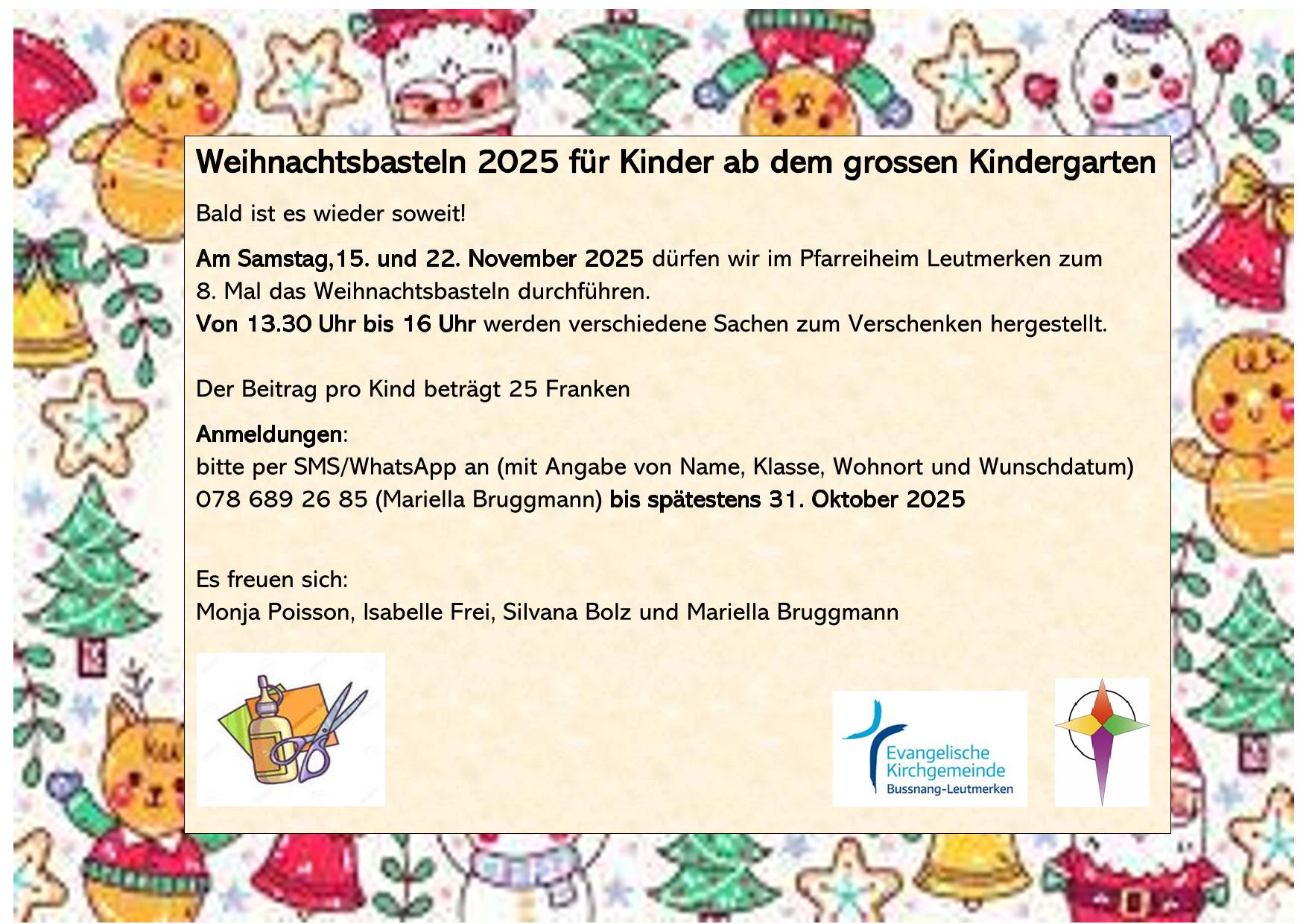 Weihnachtsbasteln 2025 für Kinder ab dem grossen Kindergarten

Bald ist es wieder soweit!

Am Samstag,15. und 22. November 2025 dürfen wir im Pfarreiheim Leutmerken zum 8. Mal das Weihnachtsbasteln durchführen.
Von 13.30 Uhr bis 16 Uhr werden verschiedene Sachen zum Verschenken hergestellt.

Der Beitrag pro Kind beträgt 25 Franken

Anmeldungen:
bitte per SMS/WhatsApp an (mit Angabe von Name, Klasse, Wohnort und Wunschdatum)
078 689 26 85 (Mariella Bruggmann) bis spätestens 31. Oktober 2025

Es freuen sich:
Monja Poisson, Isabelle Frei, Silvana Bolz und Mariella Bruggmann

Evangelische
Kirchgemeinde
Bussnang-Leutmerken